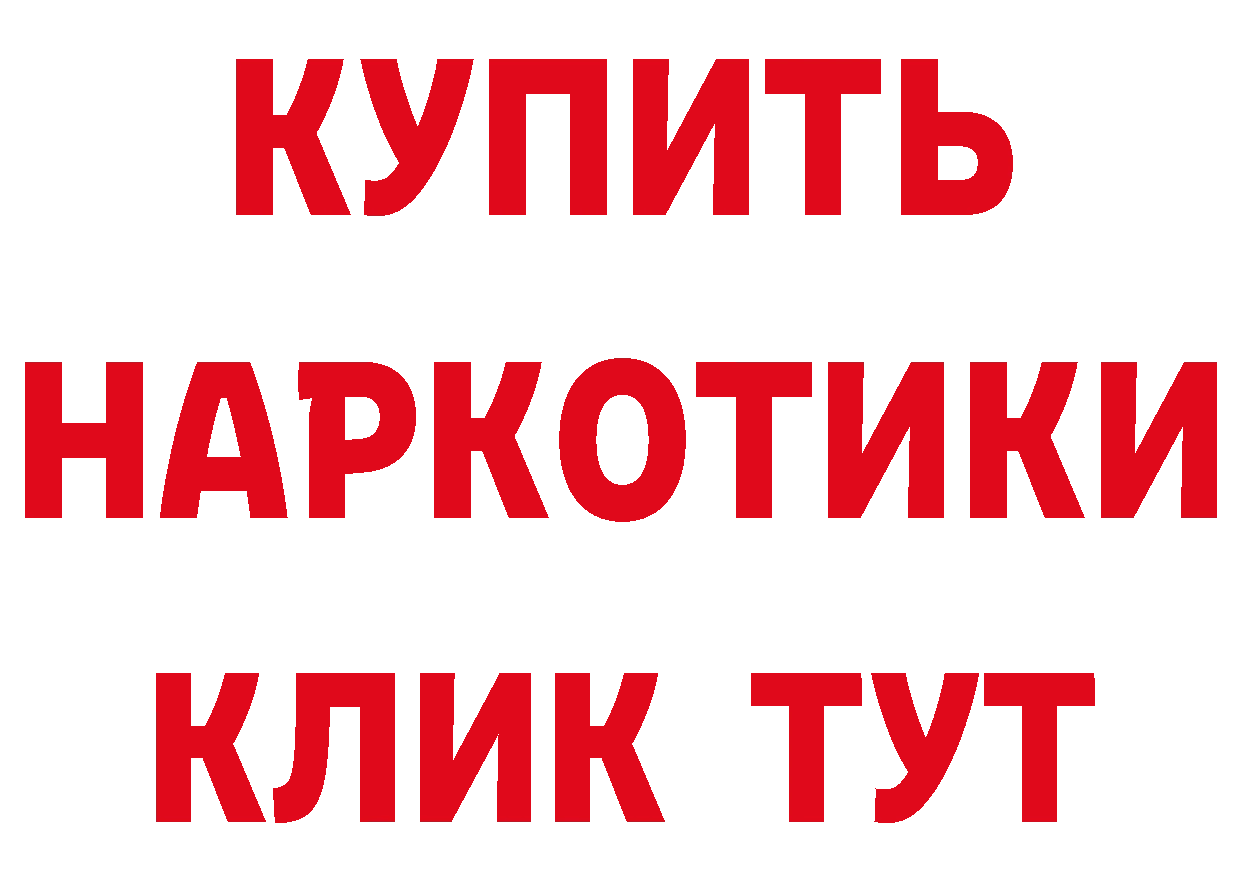 КУПИТЬ НАРКОТИКИ КЛИК ТУТ